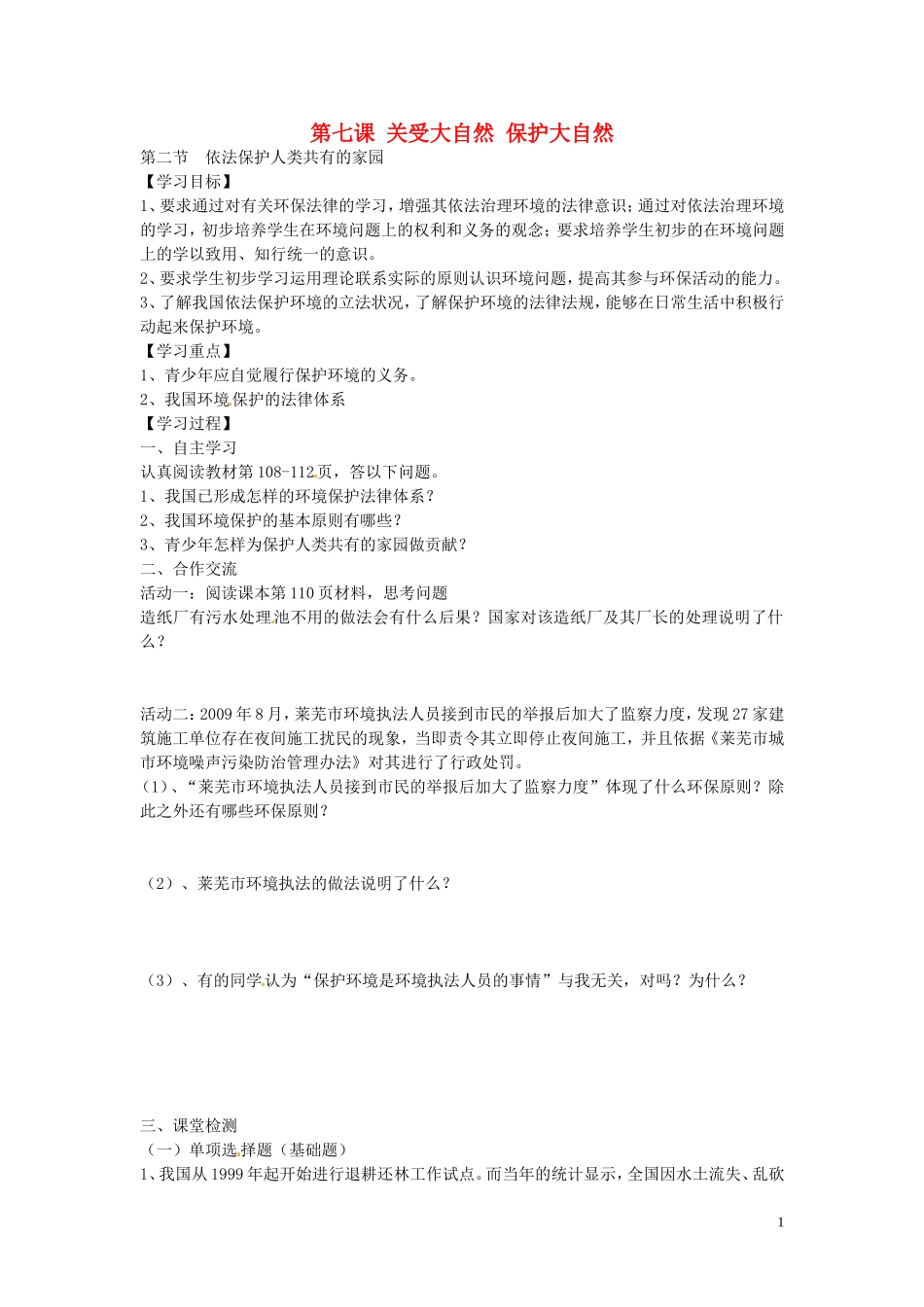 第七课 关受大自然 保护大自然

第二节 依法保护人类共有的家园

【学习目标】

1、要求通过对有关环保法律的学习，增强其依法治理环境的法律意识；通过对依法治理环境的学习，初步培养学生在环境问题上的权利和义务的观念；要求培养学生初步的在环境问题上的学以致用、知行统一的意识。

2、要求学生初步学习运用理论联系实际的原则认识环境问题，提高其参与环保活动的能力。

3、了解我国依法保护环境的立法状况，了解保护环境的法律法规，能够在日常生活中积极行动起来保护环境。

【学习重点】

1、青少年应自觉履行保护环境的义务。

2、我国环境保护的法律体系

【学习过程】

一、自主学习

认真阅读教材第108-112页，答以下问题。

1、我国已形成怎样的环境保护法律体系？

2、我国环境保护的基本原则有哪些？

3、青少年怎样为保护人类共有的家园做贡献？

二、合作交流

活动一：阅读课本第110页材料，思考问题

造纸厂有污水处理池不用的做法会有什么后果？国家对该造纸厂及其厂长的处理说明了什么？

活动二：2009年8月，莱芜市环境执法人员接到市民的举报后加大了监察力度，发现27家建筑施工单位存在夜间施工扰民的现象，当即责令其立即停止夜间施工，并且依据《莱芜市城市环境噪声污染防治管理办法》对其进行了行政处罚。

（1）、“莱芜市环境执法人员接到市民的举报后加大了监察力度”体现了什么环保原则？除此之外还有哪些环保原则？

（2）、莱芜市环境执法的做法说明了什么？

（3）、有的同学认为“保护环境是环境执法人员的事情”与我无关，对吗？为什么？

三、课堂检测

（一）单项选择题（基础题）

1、我国从1999年起开始进行退耕还林工作试点。而当年的统计显示，全国因水土流失、乱砍

1